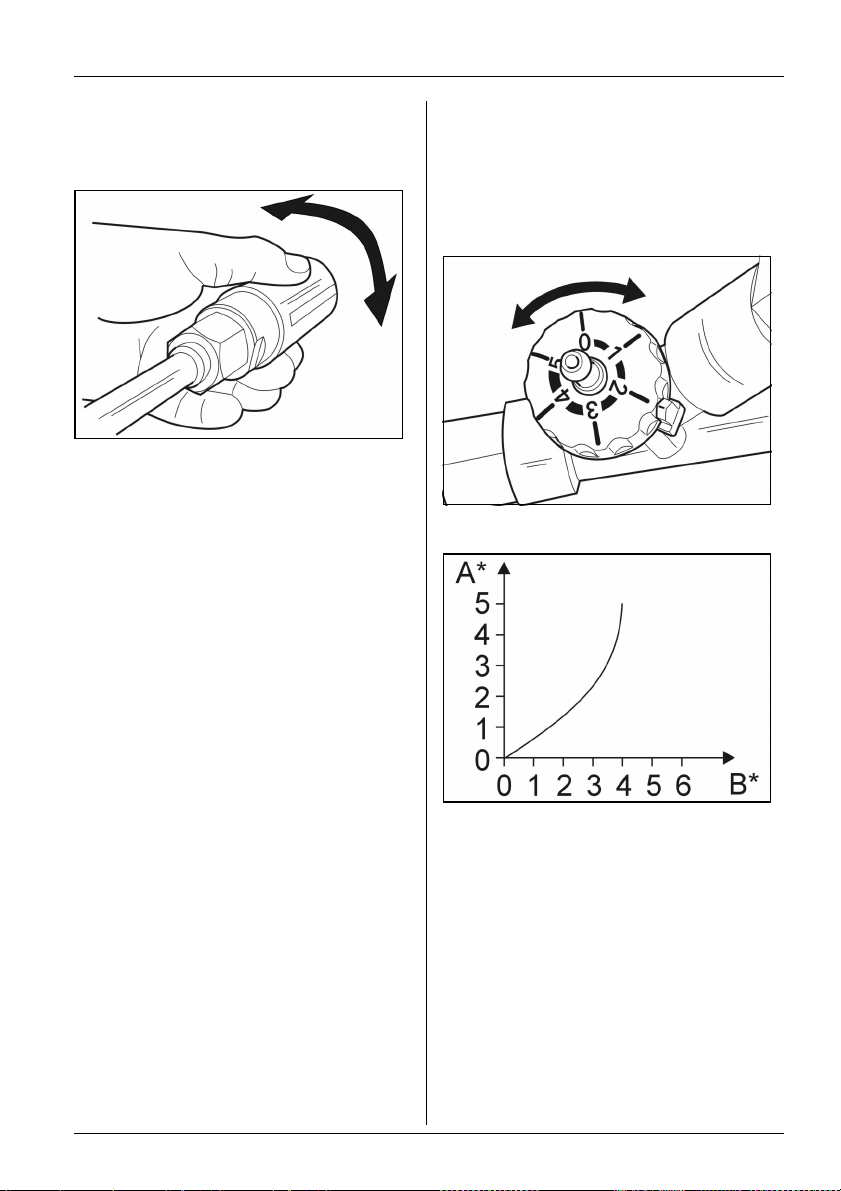 0
1
2
3
4
5

A*
5
4
3
2
1
0
0 1 2 3 4 5 6 B*